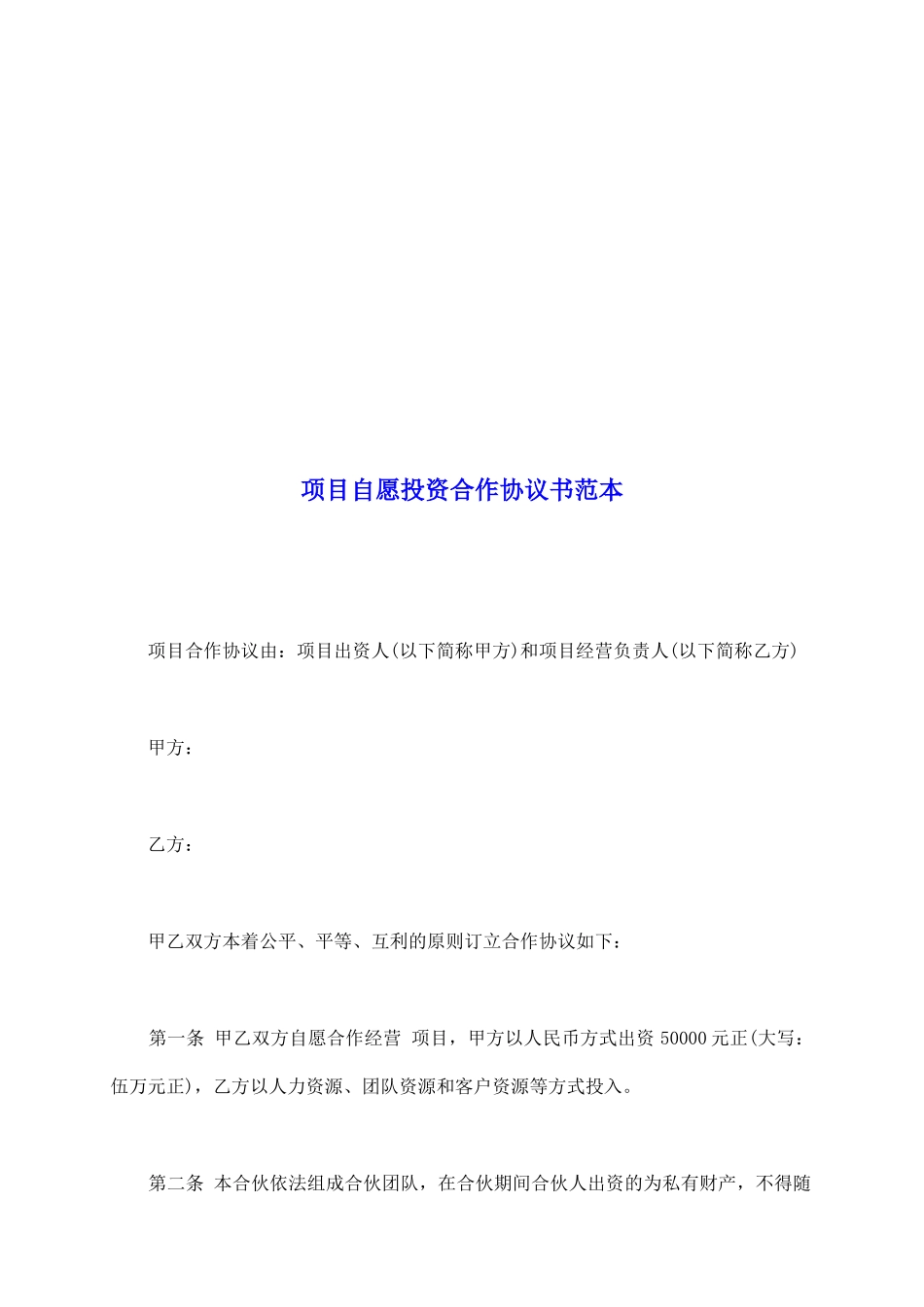 项目自愿投资合作协议书范本

项目合作协议由：项目出资人(以下简称甲方)和项目经营负责人(以下简称乙方)

甲方：

乙方：

甲乙双方本着公平、平等、互利的原则订立合作协议如下：

第一条 甲乙双方自愿合作经营 项目，甲方以人民币方式出资 50000 元正(大写：伍万元正)，乙方以人力资源、团队资源和客户资源等方式投入。

第二条 本合伙依法组成合伙团队，在合伙期间合伙人出资的为私有财产，不得随